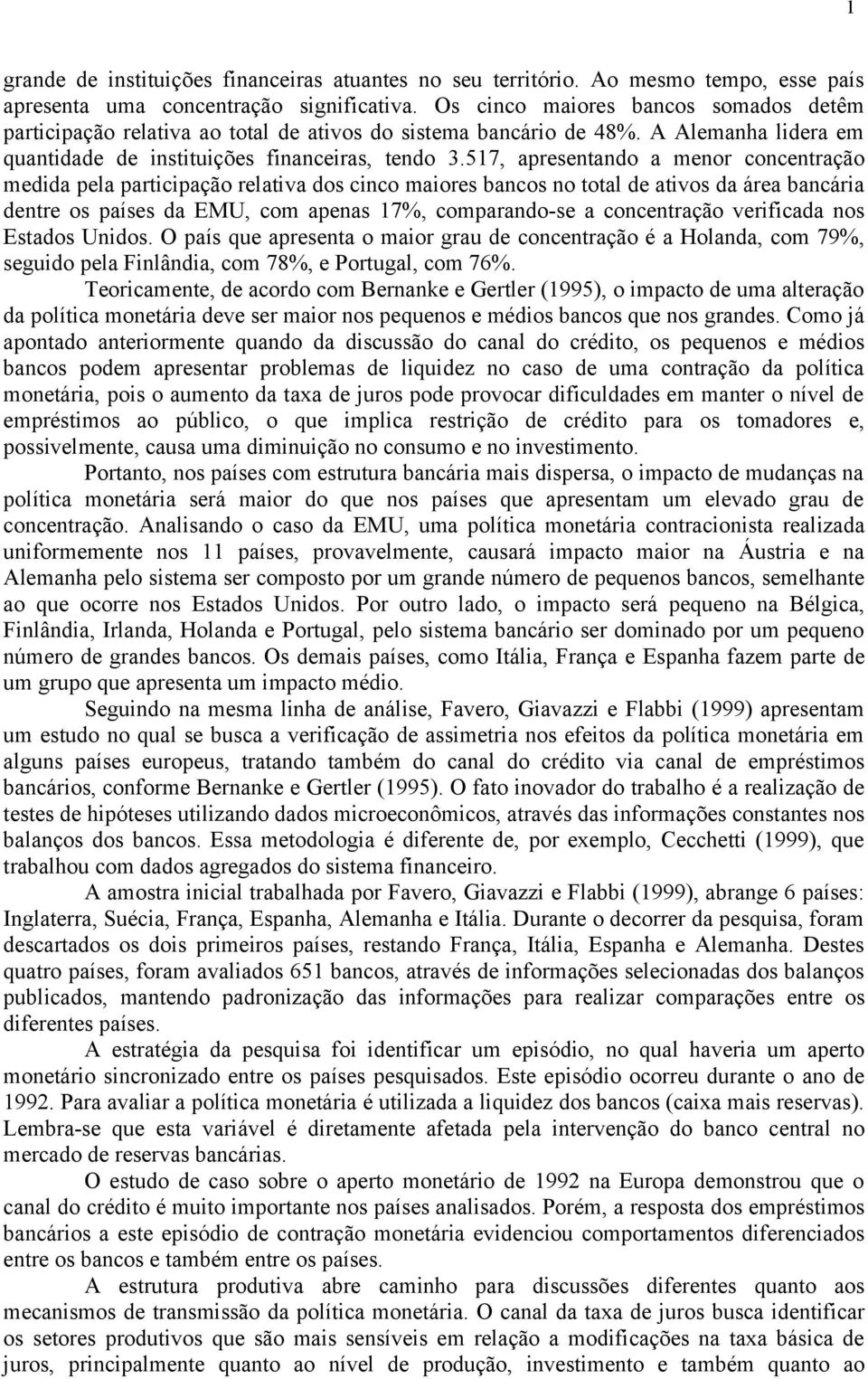 1

grande de instituições financeiras atuantes no seu território. Ao mesmo tempo, esse país apresenta uma concentração significativa. Os cinco maiores bancos somados detêm participação relativa ao total de ativos do sistema bancário de 48%. A Alemanha lidera em quantidade de instituições financeiras, tendo 3.517, apresentando a menor concentração medida pela participação relativa dos cinco maiores bancos no total de ativos da área bancária dentre os países da EMU, com apenas 17%, comparando-se a concentração verificada nos Estados Unidos. O país que apresenta o maior grau de concentração é a Holanda, com 79%, seguido pela Finlândia, com 78%, e Portugal, com 76%.

Teoricamente, de acordo com Bernanke e Gertler (1995), o impacto de uma alteração da política monetária deve ser maior nos pequenos e médios bancos que nos grandes. Como já apontado anteriormente quando da discussão do canal do crédito, os pequenos e médios bancos podem apresentar problemas de liquidez no caso de uma contração da política monetária, pois o aumento da taxa de juros pode provocar dificuldades em manter o nível de empréstimos ao público, o que implica restrição de crédito para os tomadores e, possivelmente, causa uma diminuição no consumo e no investimento.

Portanto, nos países com estrutura bancária mais dispersa, o impacto de mudanças na política monetária será maior do que nos países que apresentam um elevado grau de concentração. Analisando o caso da EMU, uma política monetária contracionista realizada uniformemente nos 11 países, provavelmente, causará impacto maior na Áustria e na Alemanha pelo sistema ser composto por um grande número de pequenos bancos, semelhante ao que ocorre nos Estados Unidos. Por outro lado, o impacto será pequeno na Bélgica, Finlândia, Irlanda, Holanda e Portugal, pelo sistema bancário ser dominado por um pequeno número de grandes bancos. Os demais países, como Itália, França e Espanha fazem parte de um grupo que apresenta um impacto médio.

Seguindo na mesma linha de análise, Favero, Giavazzi e Flabbi (1999) apresentam um estudo no qual se busca a verificação de assimetria nos efeitos da política monetária em alguns países europeus, tratando também do canal do crédito via canal de empréstimos bancários, conforme Bernanke e Gertler (1995). O fato inovador do trabalho é a realização de testes de hipóteses utilizando dados microeconômicos, através das informações constantes nos balanços dos bancos. Essa metodologia é diferente de, por exemplo, Cecchetti (1999), que trabalhou com dados agregados do sistema financeiro.

A amostra inicial trabalhada por Favero, Giavazzi e Flabbi (1999), abrange 6 países: Inglaterra, Suécia, França, Espanha, Alemanha e Itália. Durante o decorrer da pesquisa, foram descartados os dois primeiros países, restando França, Itália, Espanha e Alemanha. Destes quatro países, foram avaliados 651 bancos, através de informações selecionadas dos balanços publicados, mantendo padronização das informações para realizar comparações entre os diferentes países.

A estratégia da pesquisa foi identificar um episódio, no qual haveria um aperto monetário sincronizado entre os países pesquisados. Este episódio ocorreu durante o ano de 1992. Para avaliar a política monetária é utilizada a liquidez dos bancos (caixa mais reservas). Lembra-se que esta variável é diretamente afetada pela intervenção do banco central no mercado de reservas bancárias.

O estudo de caso sobre o aperto monetário de 1992 na Europa demonstrou que o canal do crédito é muito importante nos países analisados. Porém, a resposta dos empréstimos bancários a este episódio de contração monetária evidenciou comportamentos diferenciados entre os bancos e também entre os países.

A estrutura produtiva abre caminho para discussões diferentes quanto aos mecanismos de transmissão da política monetária. O canal da taxa de juros busca identificar os setores produtivos que são mais sensíveis em relação a modificações na taxa básica de juros, principalmente quanto ao nível de produção, investimento e também quanto ao